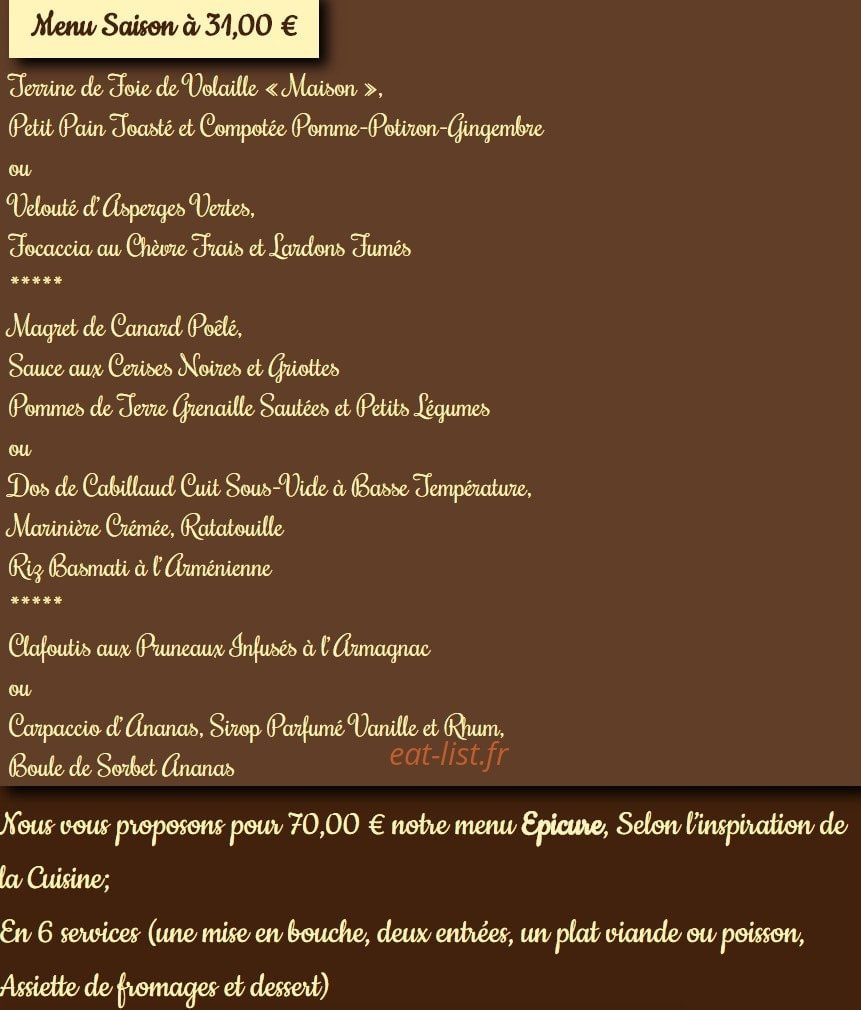 Menu Saison à 31,00 €

Terrine de Foie de Volaille « Maison »,
Petit Pain Toasté et Compotée Pomme-Potiron-Gingembre
ou
Velouté d'Asperges Vertes,
Focaccia au Chèvre Frais et Lardons Fumés
*****
Magret de Canard Poêlé,
Sauce aux Cerises Noires et Griottes
Pommes de Terre Grenaille Sautées et Petits Légumes
ou
Dos de Cabillaud Cuit Sous-Vide à Basse Température,
Marinière Crémée, Ratatouille
Riz Basmati à l'Arménienne
*****
Clafoutis aux Pruneaux Infusés à l'Armagnac
ou
Carpaccio d'Ananas, Sirop Parfumé Vanille et Rhum,
Boule de Sorbet Ananas

eat-list.fr

Nous vous proposons pour 70,00 € notre menu Epicure, Selon l'inspiration de la Cuisine;

En 6 services (une mise en bouche, deux entrées, un plat viande ou poisson, Assiette de fromages et dessert)